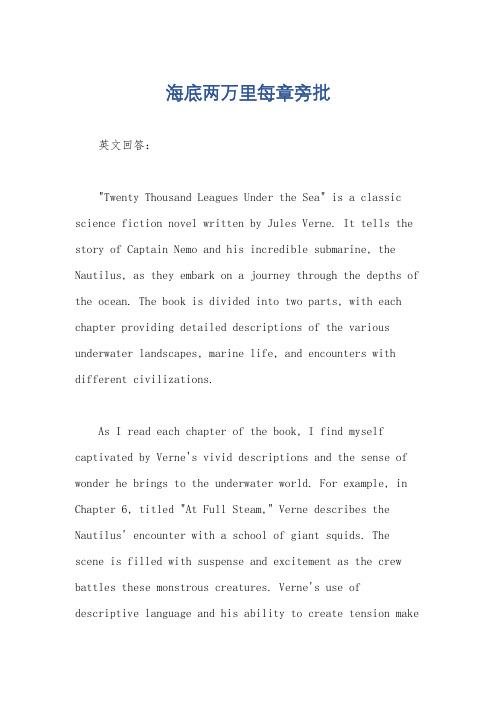 海底两万里每章旁批

英文回答:

"Twenty Thousand Leagues Under the Sea" is a classic science fiction novel written by Jules Verne. It tells the story of Captain Nemo and his incredible submarine, the Nautilus, as they embark on a journey through the depths of the ocean. The book is divided into two parts, with each chapter providing detailed descriptions of the various underwater landscapes, marine life, and encounters with different civilizations.

As I read each chapter of the book, I find myself captivated by Verne's vivid descriptions and the sense of wonder he brings to the underwater world. For example, in Chapter 6, titled "At Full Steam," Verne describes the Nautilus' encounter with a school of giant squids. The scene is filled with suspense and excitement as the crew battles these monstrous creatures. Verne's use of descriptive language and his ability to create tension make